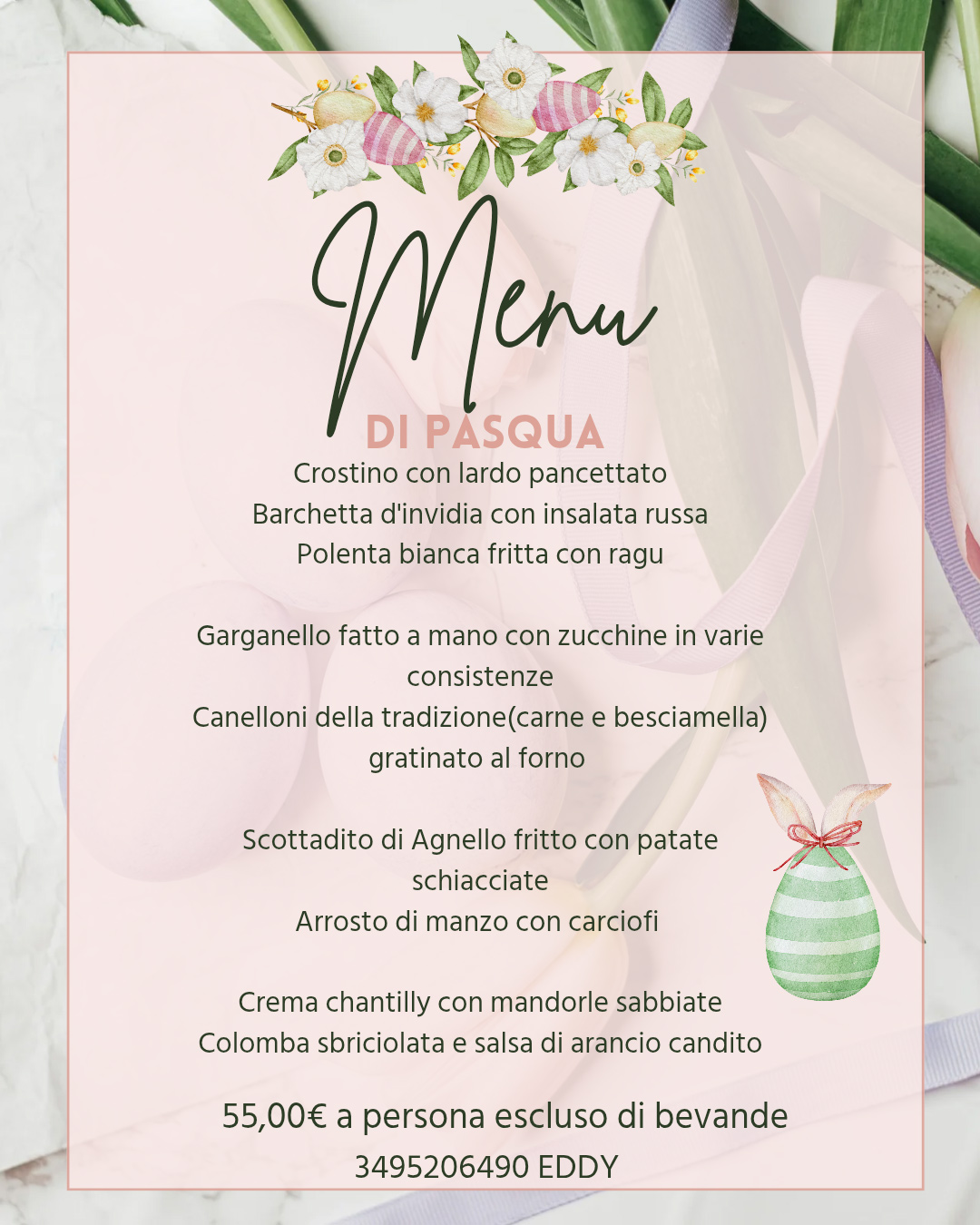 Menu

DI PASQUA

Crostino con lardo pancettato
Barchetta d'invidia con insalata russa
Polenta bianca fritta con ragu

Garganello fatto a mano con zucchine in varie consistenze
Canelloni della tradizione(carne e besciamella) gratinato al forno

Scottadito di Agnello fritto con patate schiacciate
Arrosto di manzo con carciofi

Crema chantilly con mandorle sabbiate
Colomba sbriciolata e salsa di arancio candito

55,00€ a persona escluso di bevande
3495206490 EDDY